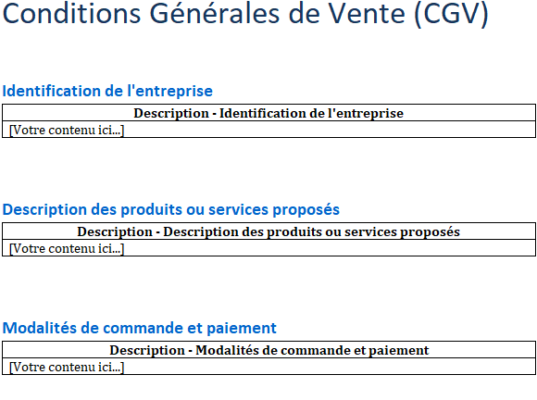 Conditions Générales de Vente (CGV)

Identification de l'entreprise

| Description - Identification de l'entreprise |
|---|
| [Votre contenu ici...] |

Description des produits ou services proposés

| Description - Description des produits ou services proposés |
|---|
| [Votre contenu ici...] |

Modalités de commande et paiement

| Description - Modalités de commande et paiement |
|---|
| [Votre contenu ici...] |